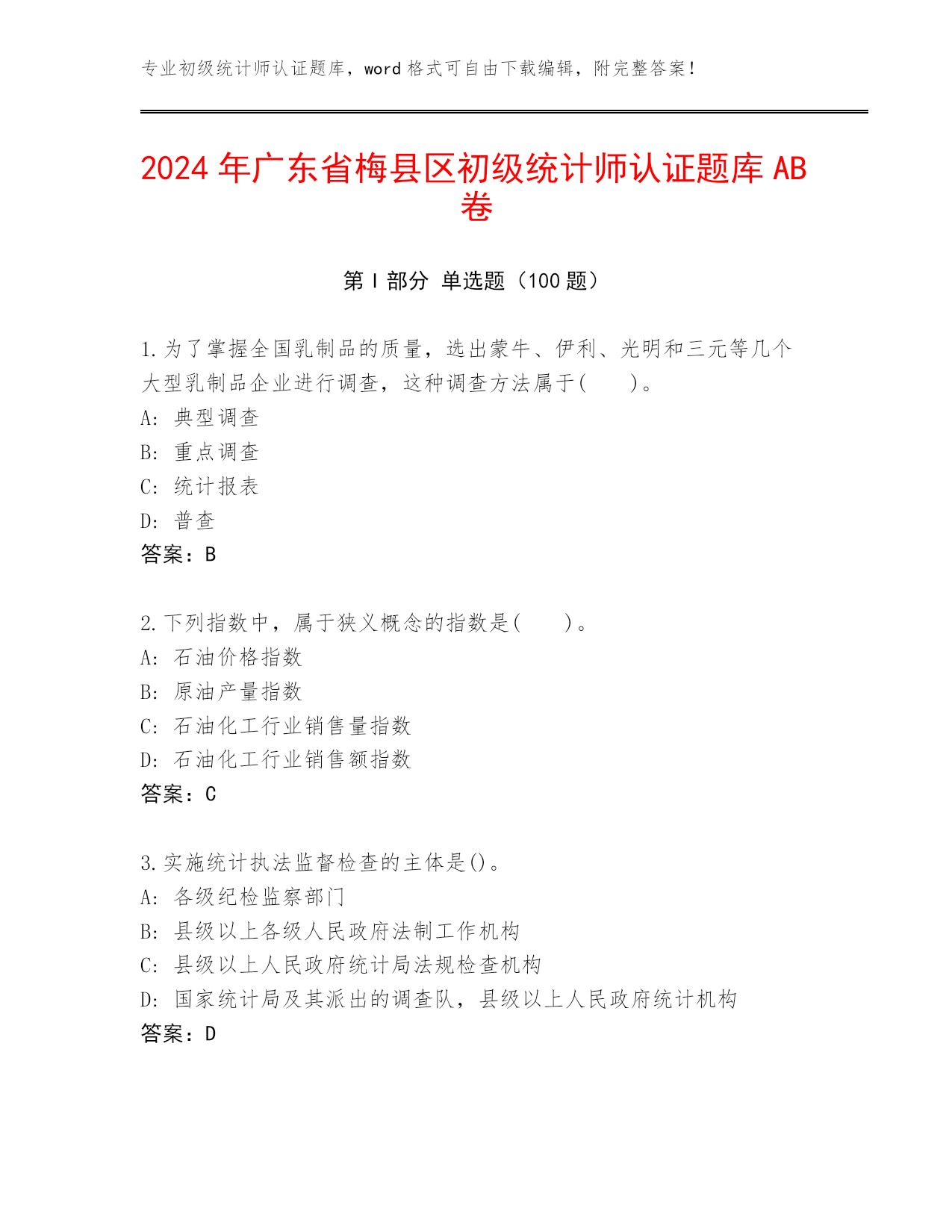 专业初级统计师认证题库，word 格式可自由下载编辑，附完整答案！

2024 年广东省梅县区初级统计师认证题库 AB 卷

第 I 部分 单选题（100 题）

1.为了掌握全国乳制品的质量，选出蒙牛、伊利、光明和三元等几个大型乳制品企业进行调查，这种调查方法属于(　　)。
A: 典型调查
B: 重点调查
C: 统计报表
D: 普查
答案：B

2.下列指数中，属于狭义概念的指数是(　　)。
A: 石油价格指数
B: 原油产量指数
C: 石油化工行业销售量指数
D: 石油化工行业销售额指数
答案：C

3.实施统计执法监督检查的主体是()。
A: 各级纪检监察部门
B: 县级以上各级人民政府法制工作机构
C: 县级以上人民政府统计局法规检查机构
D: 国家统计局及其派出的调查队，县级以上人民政府统计机构
答案：D